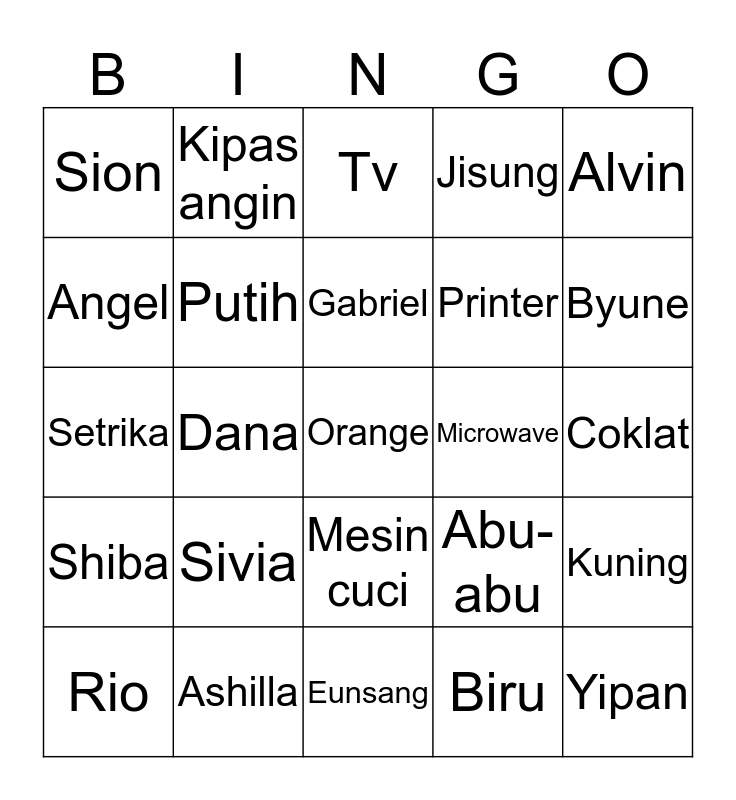 | B | I | N | G | O |
|---|---|---|---|---|
| Sion | Kipas angin | Tv | Jisung | Alvin |
| Angel | Putih | Gabriel | Printer | Byune |
| Setrika | Dana | Orange | Microwave | Coklat |
| Shiba | Sivia | Mesin cuci | Abu-abu | Kuning |
| Rio | Ashilla | Eunsang | Biru | Yipan |